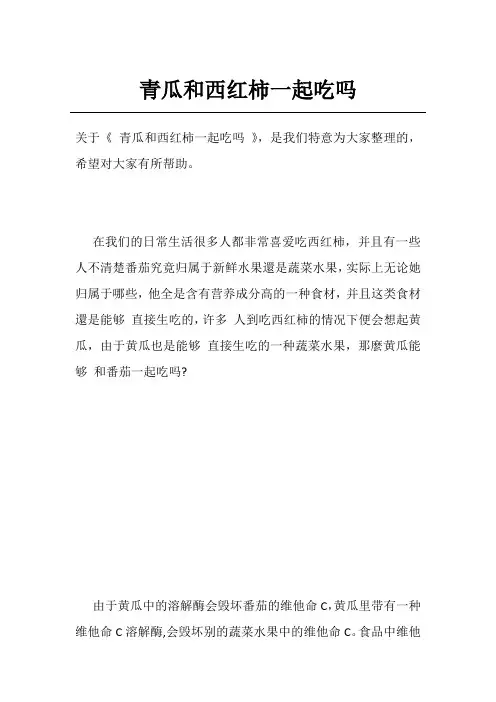 青瓜和西红柿一起吃吗

关于《 青瓜和西红柿一起吃吗 》，是我们特意为大家整理的，希望对大家有所帮助。

在我们的日常生活很多人都非常喜爱吃西红柿，并且有一些人不清楚番茄究竟归属于新鲜水果還是蔬菜水果，实际上无论她归属于哪些，他全是含有营养成分高的一种食材，并且这类食材還是能够 直接生吃的，许多 人到吃西红柿的情况下便会想起黄瓜，由于黄瓜也是能够 直接生吃的一种蔬菜水果，那麼黄瓜能够 和番茄一起吃吗?

由于黄瓜中的溶解酶会毁坏番茄的维他命 C，黄瓜里带有一种维他命 C 溶解酶，会毁坏别的蔬菜水果中的维他命 C。食品中维他